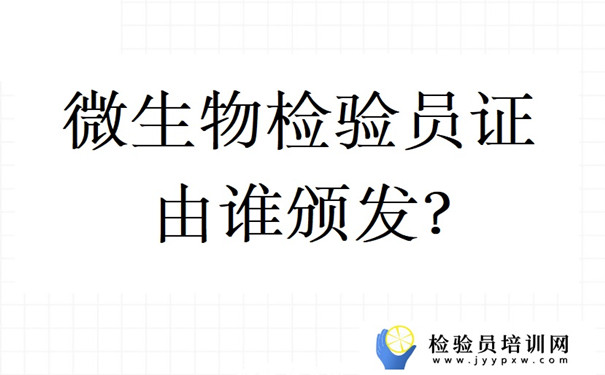 微生物检验员证
由谁颁发?

检验员培训网
www.jyypxw.com